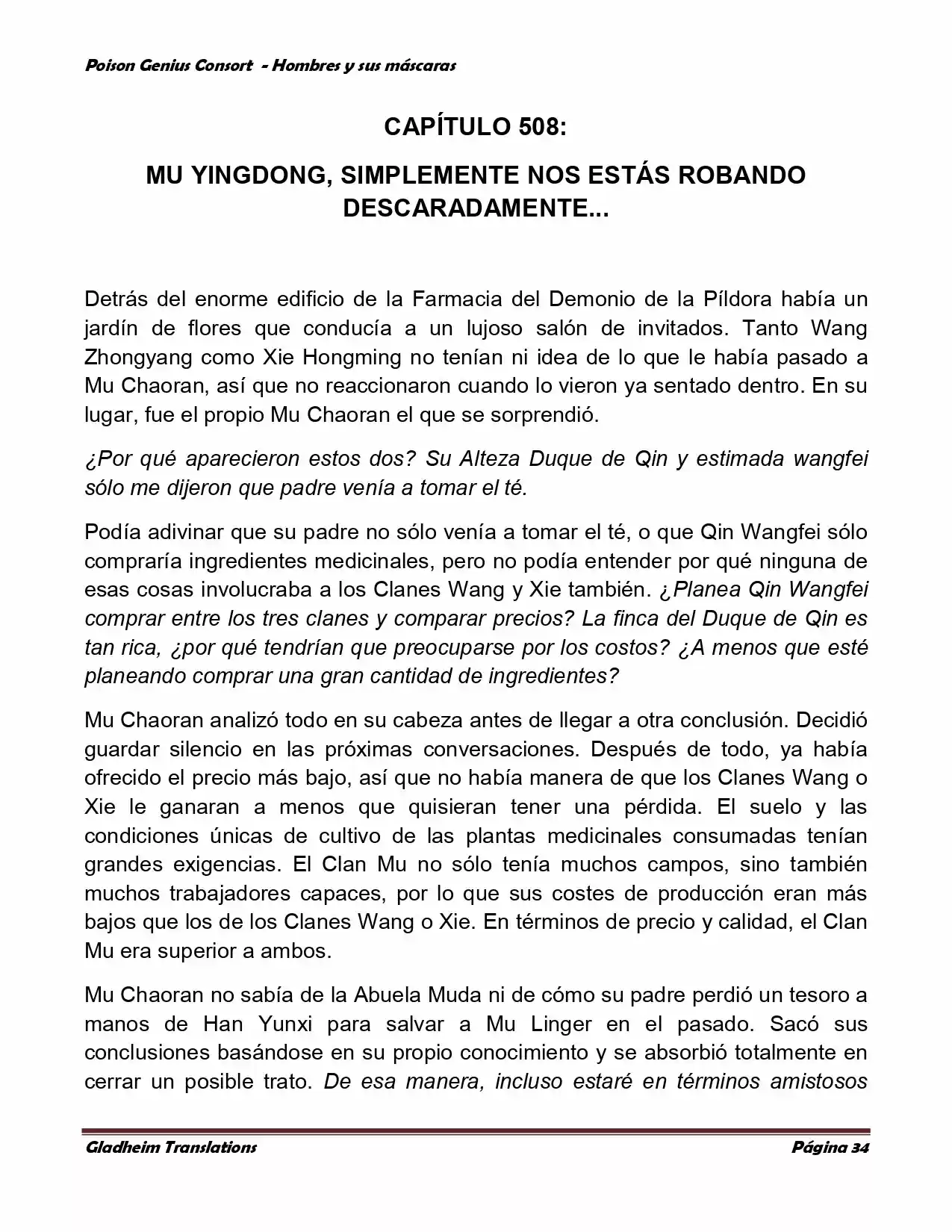 Poison Genius Consort - Hombres y sus máscaras

CAPÍTULO 508:

MU YINGDONG, SIMPLEMENTE NOS ESTÁS ROBANDO DESCARADAMENTE...

Detrás del enorme edificio de la Farmacia del Demonio de la Píldora había un jardín de flores que conducía a un lujoso salón de invitados. Tanto Wang Zhongyang como Xie Hongming no tenían ni idea de lo que le había pasado a Mu Chaoran, así que no reaccionaron cuando lo vieron ya sentado dentro. En su lugar, fue el propio Mu Chaoran el que se sorprendió.

¿Por qué aparecieron estos dos? Su Alteza Duque de Qin y estimada wangfei sólo me dijeron que padre venía a tomar el té.

Podía adivinar que su padre no sólo venía a tomar el té, o que Qin Wangfei sólo compraría ingredientes medicinales, pero no podía entender por qué ninguna de esas cosas involucraba a los Clanes Wang y Xie también. ¿Planea Qin Wangfei comprar entre los tres clanes y comparar precios? La finca del Duque de Qin es tan rica, ¿por qué tendrían que preocuparse por los costos? ¿A menos que esté planeando comprar una gran cantidad de ingredientes?

Mu Chaoran analizó todo en su cabeza antes de llegar a otra conclusión. Decidió guardar silencio en las próximas conversaciones. Después de todo, ya había ofrecido el precio más bajo, así que no había manera de que los Clanes Wang o Xie le ganaran a menos que quisieran tener una pérdida. El suelo y las condiciones únicas de cultivo de las plantas medicinales consumadas tenían grandes exigencias. El Clan Mu no sólo tenía muchos campos, sino también muchos trabajadores capaces, por lo que sus costes de producción eran más bajos que los de los Clanes Wang o Xie. En términos de precio y calidad, el Clan Mu era superior a ambos.

Mu Chaoran no sabía de la Abuela Muda ni de cómo su padre perdió un tesoro a manos de Han Yunxi para salvar a Mu Linger en el pasado. Sacó sus conclusiones basándose en su propio conocimiento y se absorbió totalmente en cerrar un posible trato. De esa manera, incluso estaré en términos amistosos

Gladheim Translations

Página 34